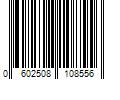 0 602508 108556